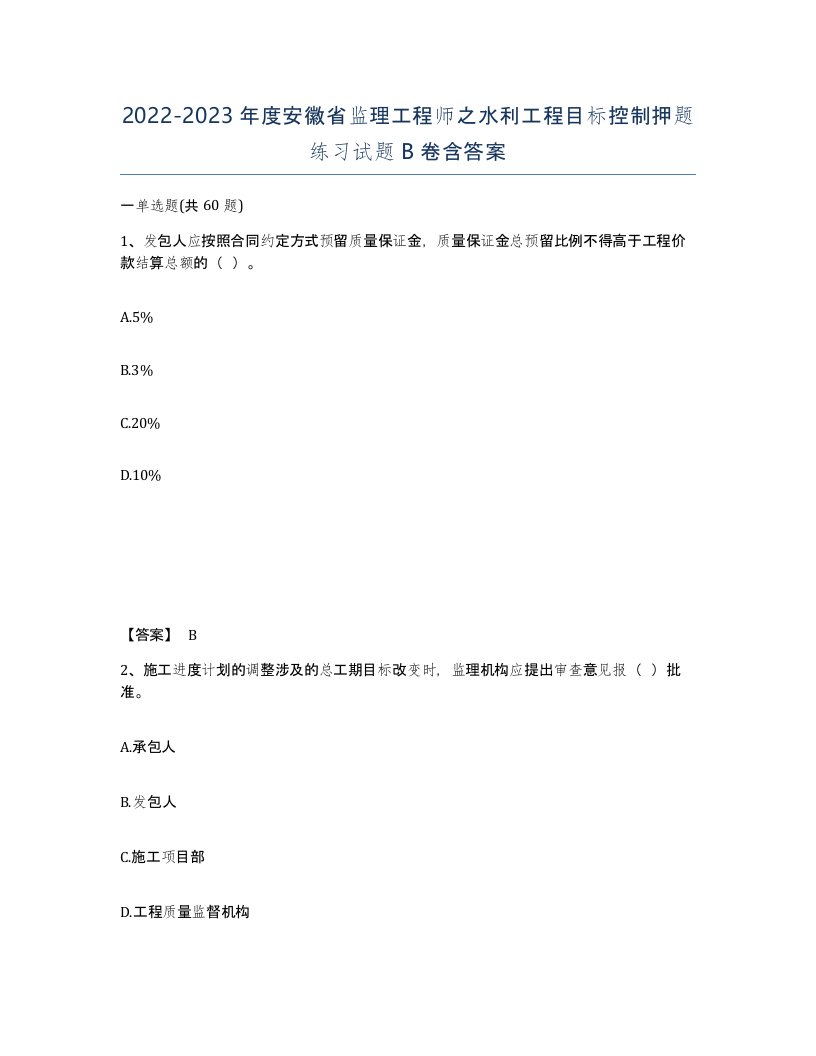 2022-2023年度安徽省监理工程师之水利工程目标控制押题练习试题B卷含答案

一单选题(共60题)

1、发包人应按照合同约定方式预留质量保证金，质量保证金总预留比例不得高于工程价款结算总额的（ ）。

A.5%

B.3%

C.20%

D.10%

【答案】 B

2、施工进度计划的调整涉及的总工期目标改变时，监理机构应提出审查意见报（ ）批准。

A.承包人

B.发包人

C.施工项目部

D.工程质量监督机构